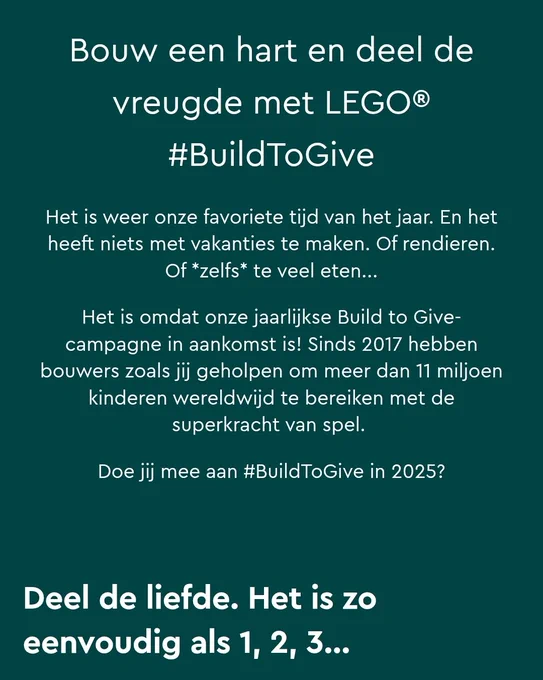 Bouw een hart en deel de vreugde met LEGO® #BuildToGive

Het is weer onze favoriete tijd van het jaar. En het heeft niets met vakanties te maken. Of rendieren. Of *zelfs* te veel eten...

Het is omdat onze jaarlijkse Build to Give-campagne in aankomst is! Sinds 2017 hebben bouwers zoals jij geholpen om meer dan 11 miljoen kinderen wereldwijd te bereiken met de superkracht van spel.

Doe jij mee aan #BuildToGive in 2025?

Deel de liefde. Het is zo eenvoudig als 1, 2, 3...